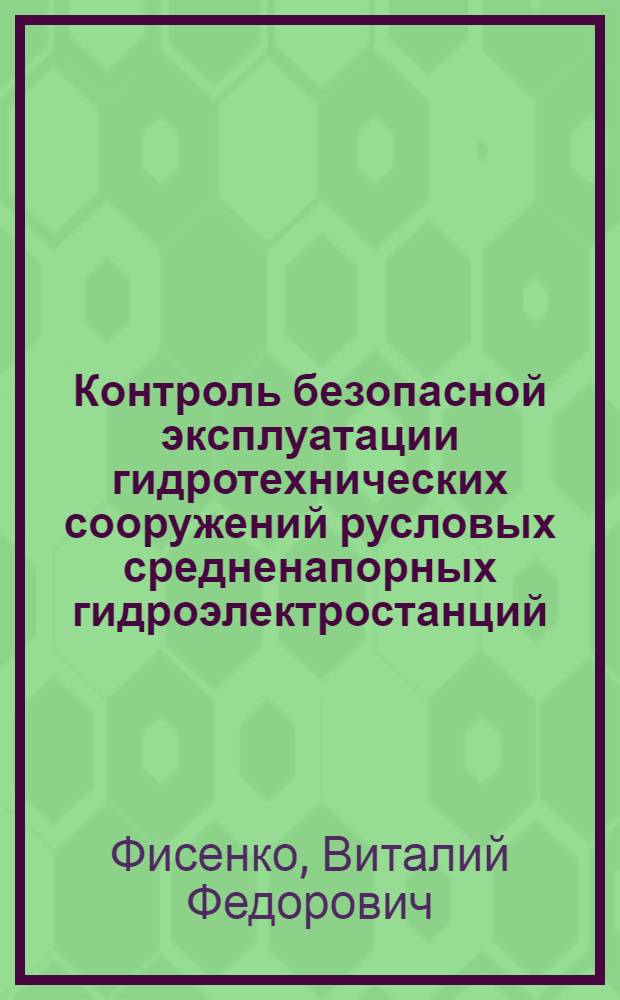 Контроль безопасной эксплуатации гидротехнических сооружений русловых средненапорных гидроэлектростанций

Фисенко, Виталий Федорович